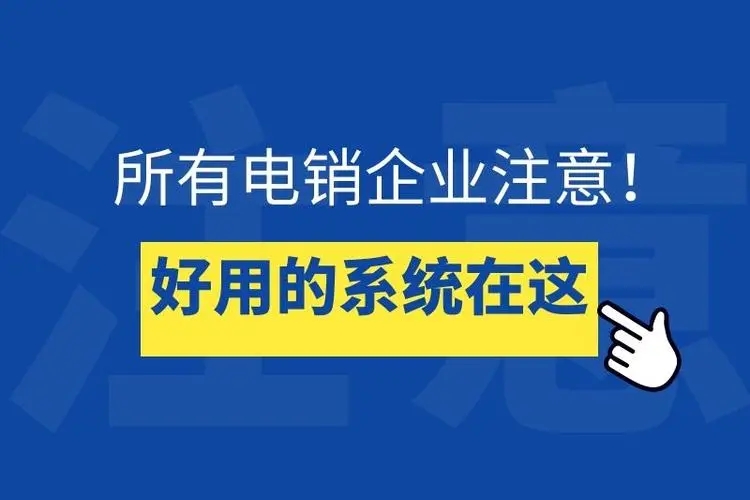 注意

所有电销企业注意！

好用的系统在这